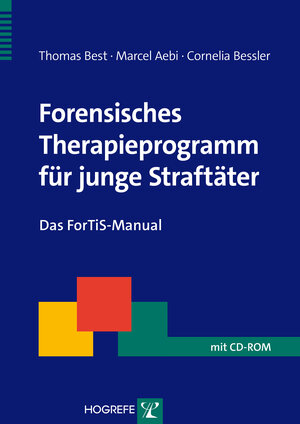 Thomas Best · Marcel Aebi · Cornelia Bessler

Forensisches Therapieprogramm für junge Straftäter

Das ForTiS-Manual

mit CD-ROM

HOGREFE